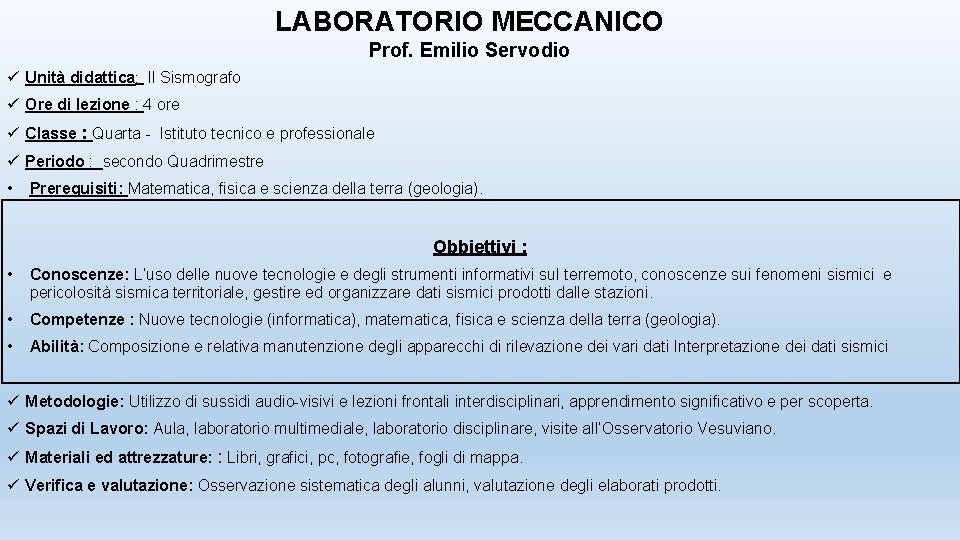 LABORATORIO MECCANICO
Prof. Emilio Servodio

✓ Unità didattica: Il Sismografo

✓ Ore di lezione : 4 ore

✓ Classe : Quarta - Istituto tecnico e professionale

✓ Periodo : secondo Quadrimestre

• Prerequisiti: Matematica, fisica e scienza della terra (geologia).

Obbiettivi :

• Conoscenze: L'uso delle nuove tecnologie e degli strumenti informativi sul terremoto, conoscenze sui fenomeni sismici e pericolosità sismica territoriale, gestire ed organizzare dati sismici prodotti dalle stazioni.

• Competenze : Nuove tecnologie (informatica), matematica, fisica e scienza della terra (geologia).

• Abilità: Composizione e relativa manutenzione degli apparecchi di rilevazione dei vari dati Interpretazione dei dati sismici

✓ Metodologie: Utilizzo di sussidi audio-visivi e lezioni frontali interdisciplinari, apprendimento significativo e per scoperta.

✓ Spazi di Lavoro: Aula, laboratorio multimediale, laboratorio disciplinare, visite all'Osservatorio Vesuviano.

✓ Materiali ed attrezzature: : Libri, grafici, pc, fotografie, fogli di mappa.

✓ Verifica e valutazione: Osservazione sistematica degli alunni, valutazione degli elaborati prodotti.